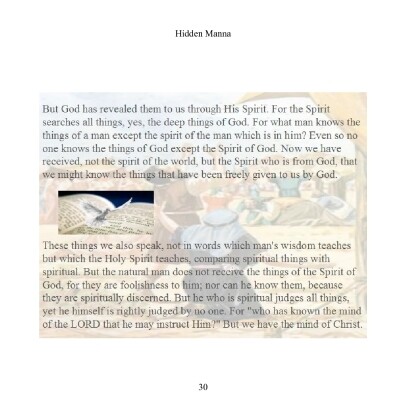 Hidden Manna

But God has revealed them to us through His Spirit. For the Spirit searches all things, yes, the deep things of God. For what man knows the things of a man except the spirit of the man which is in him? Even so no one knows the things of God except the Spirit of God. Now we have received, not the spirit of the world, but the Spirit who is from God, that we might know the things that have been freely given to us by God.

These things we also speak, not in words which man's wisdom teaches but which the Holy Spirit teaches, comparing spiritual things with spiritual. But the natural man does not receive the things of the Spirit of God, for they are foolishness to him; nor can he know them, because they are spiritually discerned. But he who is spiritual judges all things, yet he himself is rightly judged by no one. For "who has known the mind of the LORD that he may instruct Him?" But we have the mind of Christ.

30